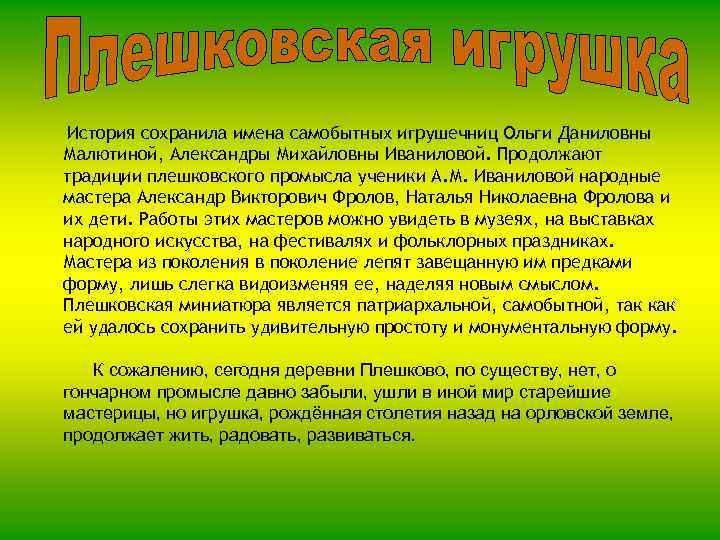 Плешковская игрушка

История сохранила имена самобытных игрушечниц Ольги Даниловны Малютиной, Александры Михайловны Иваниловой. Продолжают традиции плешковского промысла ученики А.М. Иваниловой народные мастера Александр Викторович Фролов, Наталья Николаевна Фролова и их дети. Работы этих мастеров можно увидеть в музеях, на выставках народного искусства, на фестивалях и фольклорных праздниках. Мастера из поколения в поколение лепят завещанную им предками форму, лишь слегка видоизменяя ее, наделяя новым смыслом. Плешковская миниатюра является патриархальной, самобытной, так как ей удалось сохранить удивительную простоту и монументальную форму.

К сожалению, сегодня деревни Плешково, по существу, нет, о гончарном промысле давно забыли, ушли в иной мир старейшие мастерицы, но игрушка, рождённая столетия назад на орловской земле, продолжает жить, радовать, развиваться.